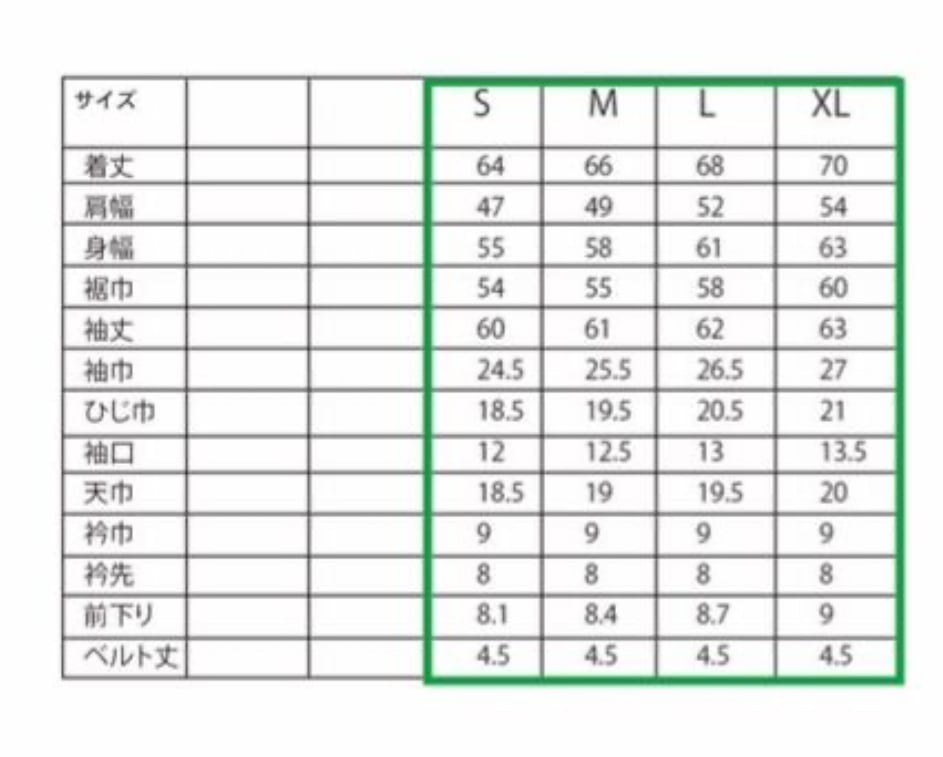 | サイズ | | | S | M | L | XL |
|---|---|---|---|---|---|---|
| 着丈 | | | 64 | 66 | 68 | 70 |
| 肩幅 | | | 47 | 49 | 52 | 54 |
| 身幅 | | | 55 | 58 | 61 | 63 |
| 裾巾 | | | 54 | 55 | 58 | 60 |
| 袖丈 | | | 60 | 61 | 62 | 63 |
| 袖巾 | | | 24.5 | 25.5 | 26.5 | 27 |
| ひじ巾 | | | 18.5 | 19.5 | 20.5 | 21 |
| 袖口 | | | 12 | 12.5 | 13 | 13.5 |
| 天巾 | | | 18.5 | 19 | 19.5 | 20 |
| 衿巾 | | | 9 | 9 | 9 | 9 |
| 衿先 | | | 8 | 8 | 8 | 8 |
| 前下り | | | 8.1 | 8.4 | 8.7 | 9 |
| ベルト丈 | | | 4.5 | 4.5 | 4.5 | 4.5 |